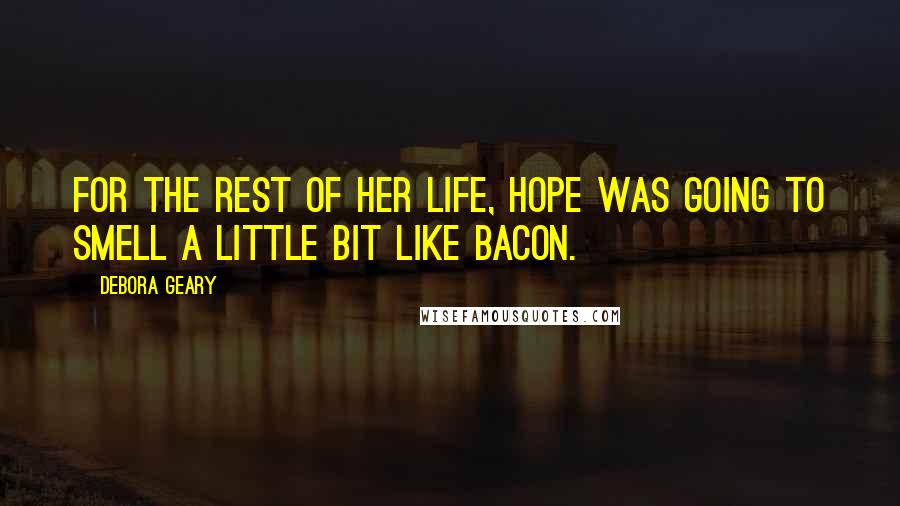 FOR THE REST OF HER LIFE, HOPE WAS GOING TO SMELL A LITTLE BIT LIKE BACON.

DEBORA GEARY

WISEFAMOUSQUOTES.COM